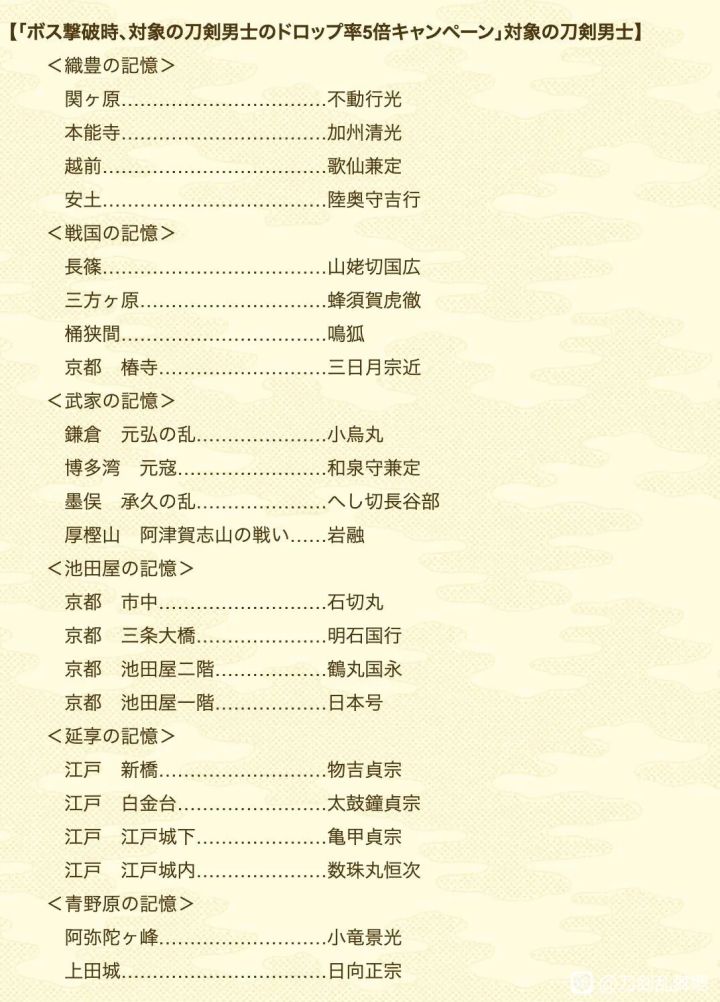 【「ボス撃破時、対象の刀剣男士のドロップ率5倍キャンペーン」対象の刀剣男士】

＜織豊の記憶＞
関ヶ原 不動行光
本能寺 加州清光
越前 歌仙兼定
安土 陸奥守吉行

＜戦国の記憶＞
長篠 山姥切国広
三方ヶ原 蜂須賀虎徹
桶狭間 鳴狐
京都　椿寺 三日月宗近

＜武家の記憶＞
鎌倉　元弘の乱 小烏丸
博多湾　元寇 和泉守兼定
墨俣　承久の乱 へし切長谷部
厚樫山　阿津賀志山の戦い 岩融

＜池田屋の記憶＞
京都　市中 石切丸
京都　三条大橋 明石国行
京都　池田屋二階 鶴丸国永
京都　池田屋一階 日本号

＜延享の記憶＞
江戸　新橋 物吉貞宗
江戸　白金台 太鼓鐘貞宗
江戸　江戸城下 亀甲貞宗
江戸　江戸城内 数珠丸恒次

＜青野原の記憶＞
阿弥陀ヶ峰 小竜景光
上田城 日向正宗